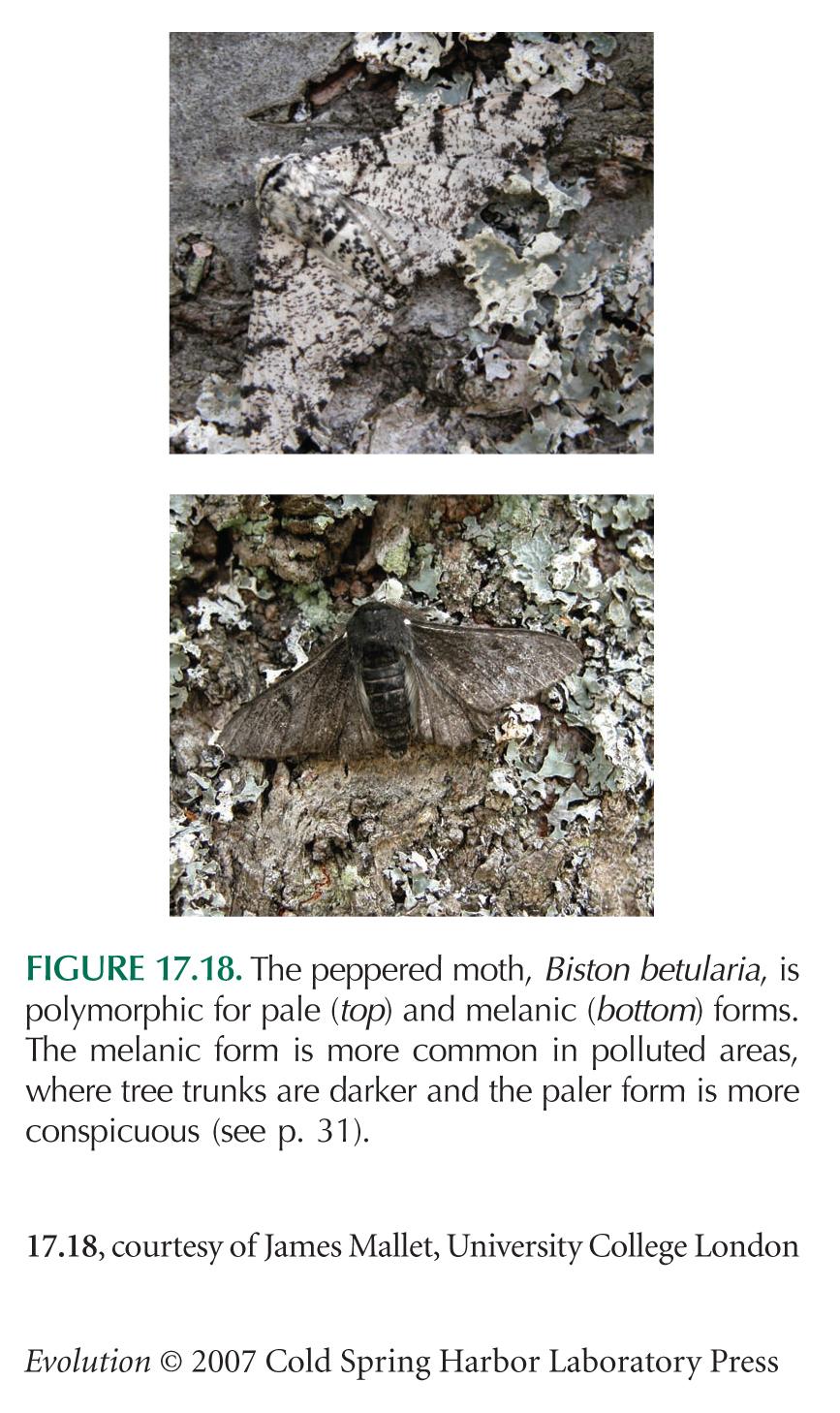 FIGURE 17.18. The peppered moth, Biston betularia, is polymorphic for pale (top) and melanic (bottom) forms. The melanic form is more common in polluted areas, where tree trunks are darker and the paler form is more conspicuous (see p. 31).

17.18, courtesy of James Mallet, University College London

Evolution © 2007 Cold Spring Harbor Laboratory Press